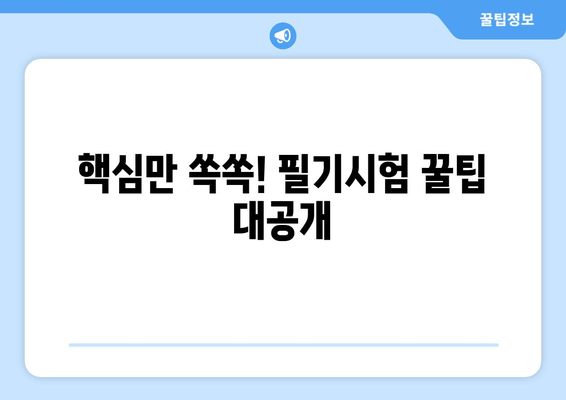 꿀팁정보

핵심만 쏙쏙! 필기시험 꿀팁 대공개